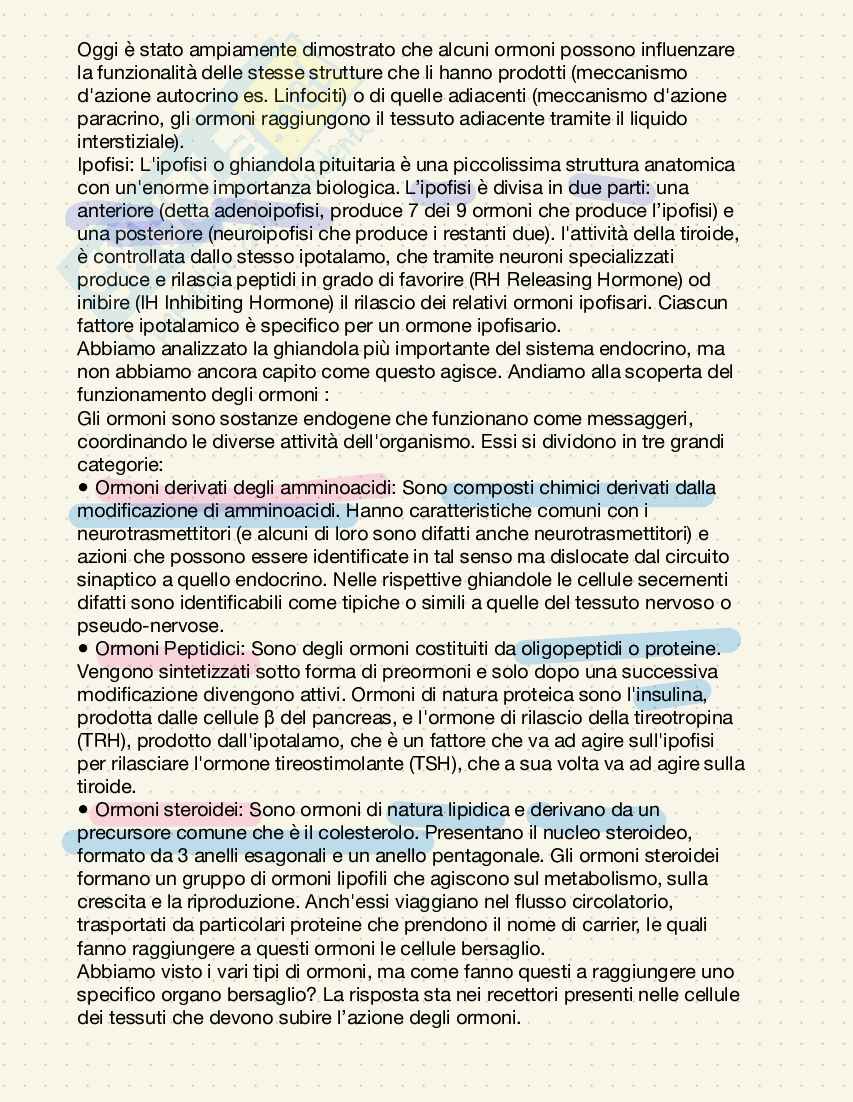 Oggi è stato ampiamente dimostrato che alcuni ormoni possono influenzare la funzionalità delle stesse strutture che li hanno prodotti (meccanismo d'azione autocrino es. Linfociti) o di quelle adiacenti (meccanismo d'azione paracrino, gli ormoni raggiungono il tessuto adiacente tramite il liquido interstiziale).
Ipofisi: L'ipofisi o ghiandola pituitaria è una piccolissima struttura anatomica con un'enorme importanza biologica. L'ipofisi è divisa in due parti: una anteriore (detta adenoipofisi, produce 7 dei 9 ormoni che produce l'ipofisi) e una posteriore (neuroipofisi che produce i restanti due). l'attività della tiroide, è controllata dallo stesso ipotalamo, che tramite neuroni specializzati produce e rilascia peptidi in grado di favorire (RH Releasing Hormone) od inibire (IH Inhibiting Hormone) il rilascio dei relativi ormoni ipofisari. Ciascun fattore ipotalamico è specifico per un ormone ipofisario.
Abbiamo analizzato la ghiandola più importante del sistema endocrino, ma non abbiamo ancora capito come questo agisce. Andiamo alla scoperta del funzionamento degli ormoni :
Gli ormoni sono sostanze endogene che funzionano come messaggeri, coordinando le diverse attività dell'organismo. Essi si dividono in tre grandi categorie:
• Ormoni derivati degli amminoacidi: Sono composti chimici derivati dalla modificazione di amminoacidi. Hanno caratteristiche comuni con i neurotrasmettitori (e alcuni di loro sono difatti anche neurotrasmettitori) e azioni che possono essere identificate in tal senso ma dislocate dal circuito sinaptico a quello endocrino. Nelle rispettive ghiandole le cellule secernenti difatti sono identificabili come tipiche o simili a quelle del tessuto nervoso o pseudo-nervose.
• Ormoni Peptidici: Sono degli ormoni costituiti da oligopeptidi o proteine. Vengono sintetizzati sotto forma di preormoni e solo dopo una successiva modificazione divengono attivi. Ormoni di natura proteica sono l'insulina, prodotta dalle cellule β del pancreas, e l'ormone di rilascio della tireotropina (TRH), prodotto dall'ipotalamo, che è un fattore che va ad agire sull'ipofisi per rilasciare l'ormone tireostimolante (TSH), che a sua volta va ad agire sulla tiroide.
• Ormoni steroidei: Sono ormoni di natura lipidica e derivano da un precursore comune che è il colesterolo. Presentano il nucleo steroideo, formato da 3 anelli esagonali e un anello pentagonale. Gli ormoni steroidei formano un gruppo di ormoni lipofili che agiscono sul metabolismo, sulla crescita e la riproduzione. Anch'essi viaggiano nel flusso circolatorio, trasportati da particolari proteine che prendono il nome di carrier, le quali fanno raggiungere a questi ormoni le cellule bersaglio.
Abbiamo visto i vari tipi di ormoni, ma come fanno questi a raggiungere uno specifico organo bersaglio? La risposta sta nei recettori presenti nelle cellule dei tessuti che devono subire l'azione degli ormoni.